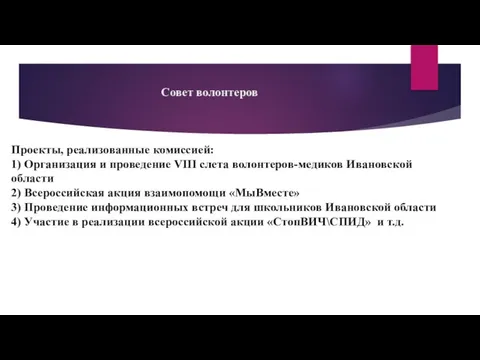 Совет волонтеров

Проекты, реализованные комиссией:
1) Организация и проведение VIII слета волонтеров-медиков Ивановской области
2) Всероссийская акция взаимопомощи «МыВместе»
3) Проведение информационных встреч для школьников Ивановской области
4) Участие в реализации всероссийской акции «СтопВИЧ\СПИД» и т.д.